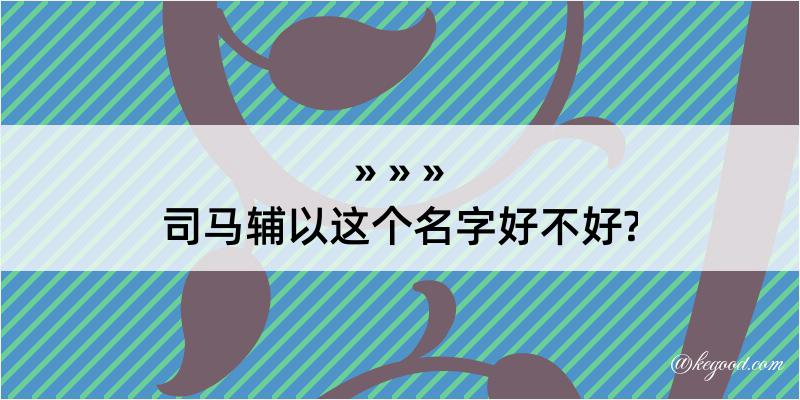 » » »
司马辅以这个名字好不好?

@kegood.com